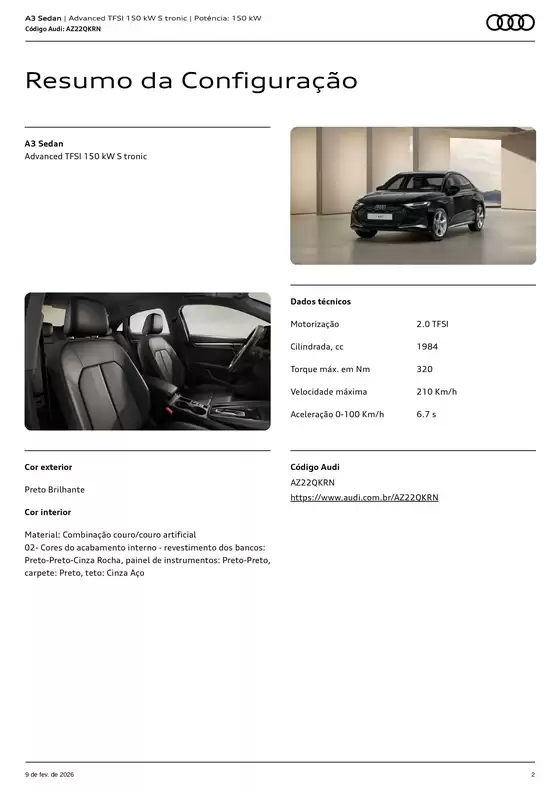 A3 Sedan | Advanced TFSI 150 kW S tronic | Potência: 150 kW
Código Audi: AZ22QKRN

Resumo da Configuração

A3 Sedan
Advanced TFSI 150 kW S tronic

Dados técnicos

| Motorização | 2.0 TFSI |
|---|---|
| Cilindrada, cc | 1984 |
| Torque máx. em Nm | 320 |
| Velocidade máxima | 210 Km/h |
| Aceleração 0-100 Km/h | 6.7 s |

Cor exterior

Preto Brilhante

Cor interior

Material: Combinação couro/couro artificial
02- Cores do acabamento interno - revestimento dos bancos: Preto-Preto-Cinza Rocha, painel de instrumentos: Preto-Preto, carpete: Preto, teto: Cinza Aço

Código Audi
AZ22QKRN
https://www.audi.com.br/AZ22QKRN

9 de fev. de 2026
2